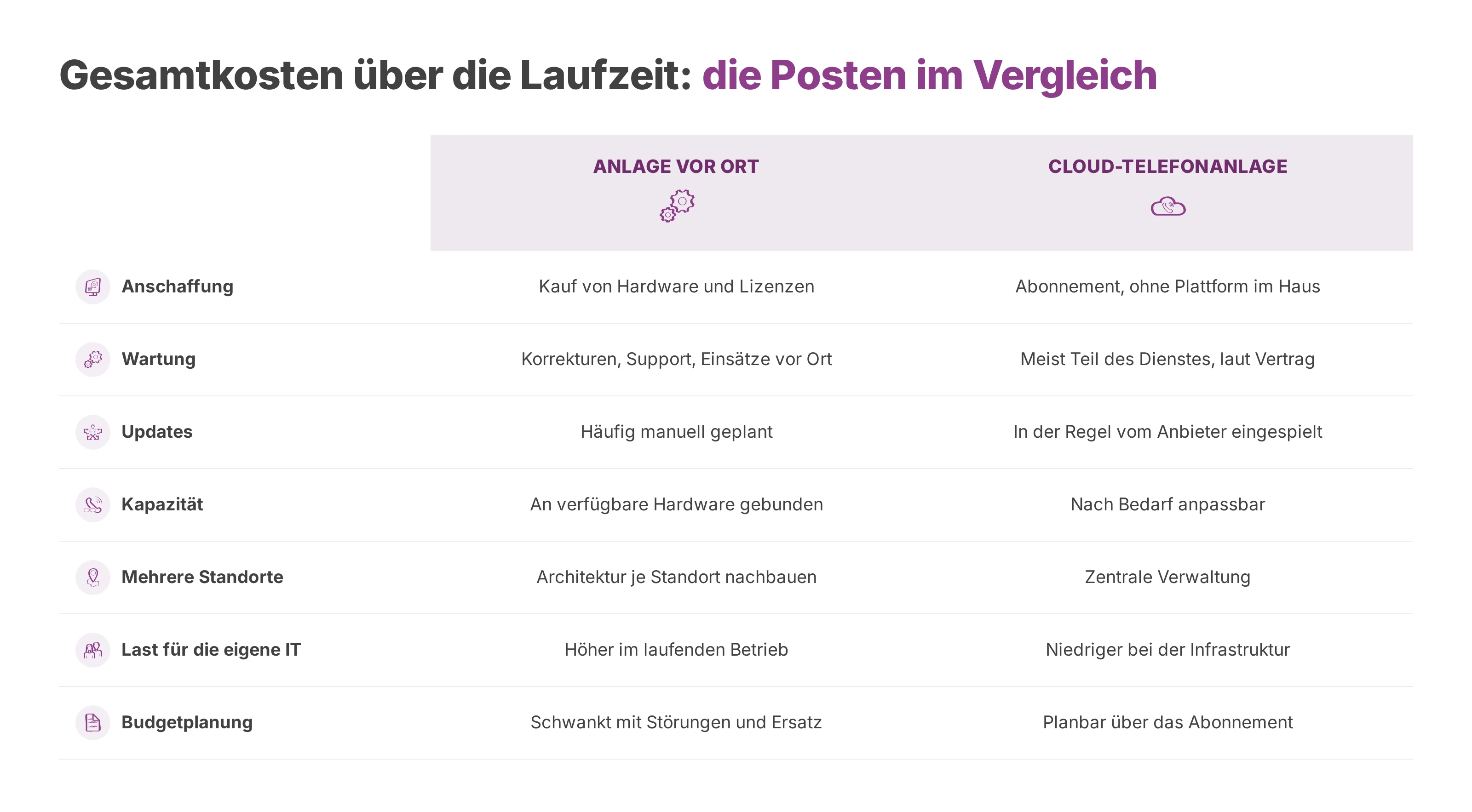 Gesamtkosten über die Laufzeit: die Posten im Vergleich

| | ANLAGE VOR ORT | CLOUD-TELEFONANLAGE |
|---|---|---|
| Anschaffung | Kauf von Hardware und Lizenzen | Abonnement, ohne Plattform im Haus |
| Wartung | Korrekturen, Support, Einsätze vor Ort | Meist Teil des Dienstes, laut Vertrag |
| Updates | Häufig manuell geplant | In der Regel vom Anbieter eingespielt |
| Kapazität | An verfügbare Hardware gebunden | Nach Bedarf anpassbar |
| Mehrere Standorte | Architektur je Standort nachbauen | Zentrale Verwaltung |
| Last für die eigene IT | Höher im laufenden Betrieb | Niedriger bei der Infrastruktur |
| Budgetplanung | Schwankt mit Störungen und Ersatz | Planbar über das Abonnement |